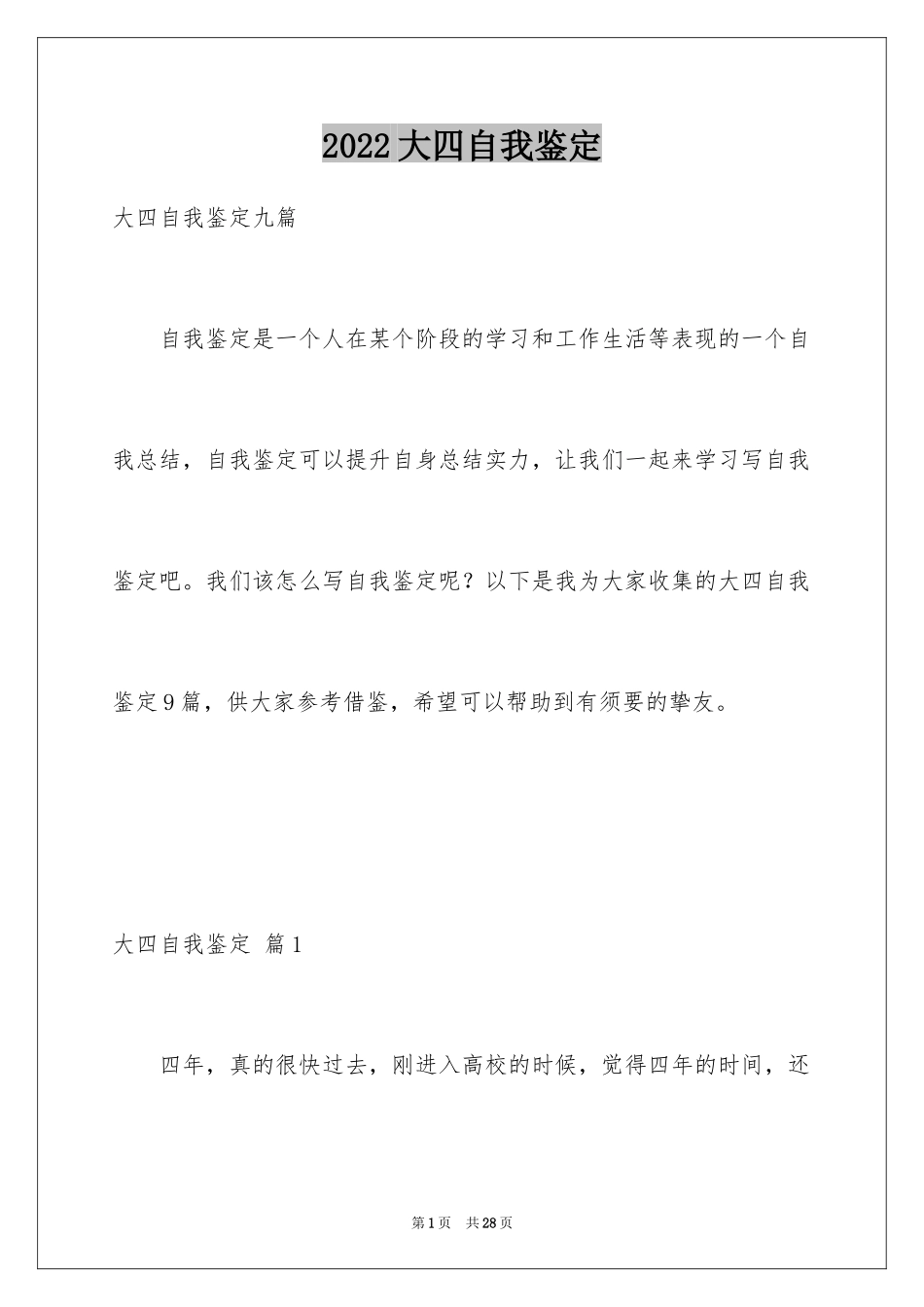 2022大四自我鉴定

大四自我鉴定九篇

自我鉴定是一个人在某个阶段的学习和工作生活等表现的一个自我总结，自我鉴定可以提升自身总结实力，让我们一起来学习写自我鉴定吧。我们该怎么写自我鉴定呢？以下是我为大家收集的大四自我鉴定9篇，供大家参考借鉴，希望可以帮助到有须要的挚友。

大四自我鉴定 篇1

四年，真的很快过去，刚进入高校的时候，觉得四年的时间，还

第1页 共28页